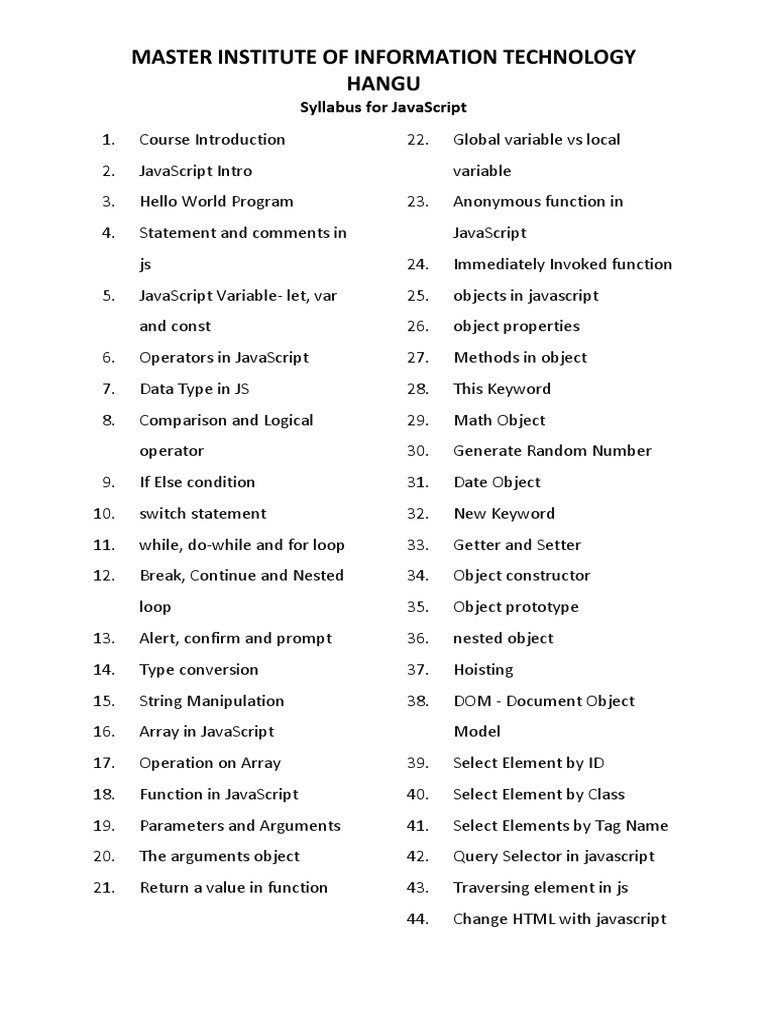 MASTER INSTITUTE OF INFORMATION TECHNOLOGY HANGU

Syllabus for JavaScript

1. Course Introduction
2. JavaScript Intro
3. Hello World Program
4. Statement and comments in js
5. JavaScript Variable- let, var and const
6. Operators in JavaScript
7. Data Type in JS
8. Comparison and Logical operator
9. If Else condition
10. switch statement
11. while, do-while and for loop
12. Break, Continue and Nested loop
13. Alert, confirm and prompt
14. Type conversion
15. String Manipulation
16. Array in JavaScript
17. Operation on Array
18. Function in JavaScript
19. Parameters and Arguments
20. The arguments object
21. Return a value in function

22. Global variable vs local variable
23. Anonymous function in JavaScript
24. Immediately Invoked function
25. objects in javascript
26. object properties
27. Methods in object
28. This Keyword
29. Math Object
30. Generate Random Number
31. Date Object
32. New Keyword
33. Getter and Setter
34. Object constructor
35. Object prototype
36. nested object
37. Hoisting
38. DOM - Document Object Model
39. Select Element by ID
40. Select Element by Class
41. Select Elements by Tag Name
42. Query Selector in javascript
43. Traversing element in js
44. Change HTML with javascript